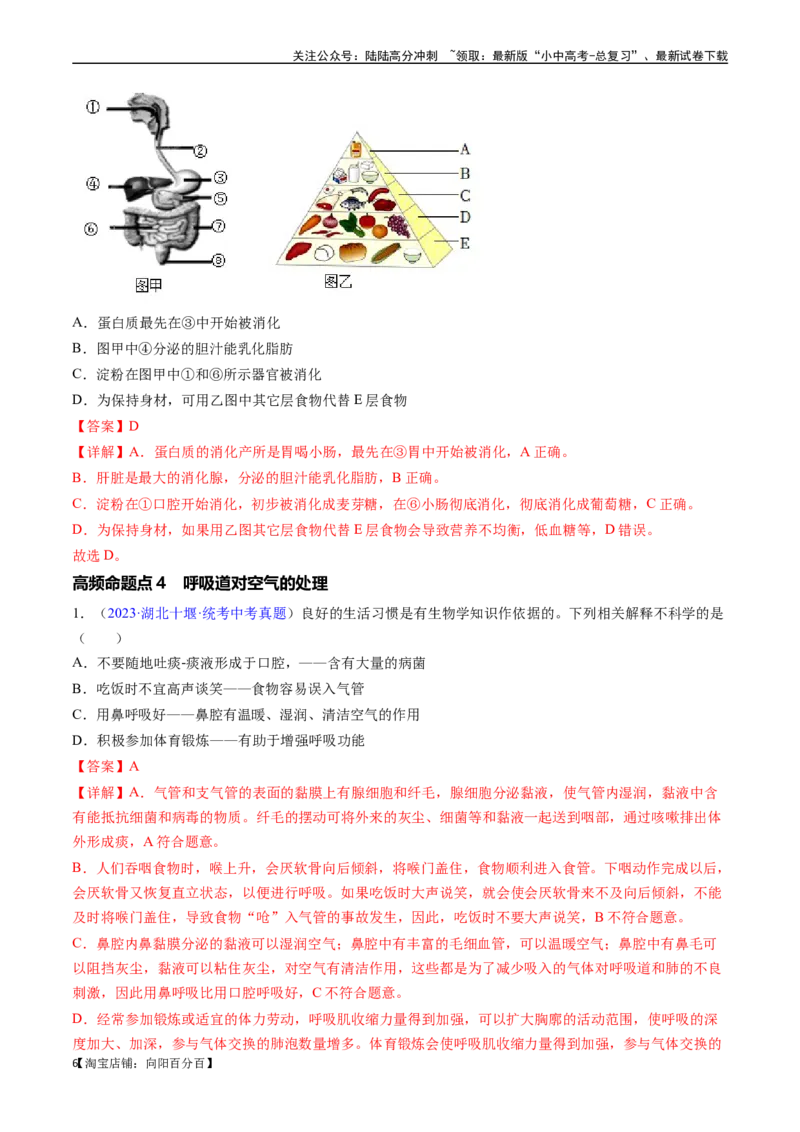 关注公众号：陆陆高分冲刺 ~领取：最新版“小中高考-总复习”、最新试卷下载

①
②
③
④
⑤
⑥
⑦
⑧
图甲

A
B
C
D
E
图乙

A．蛋白质最先在③中开始被消化

B．图甲中④分泌的胆汁能乳化脂肪

C．淀粉在图甲中①和⑥所示器官被消化

D．为保持身材，可用乙图中其它层食物代替E层食物

【答案】D

【详解】A．蛋白质的消化产所是胃喝小肠，最先在③胃中开始被消化，A正确。

B．肝脏是最大的消化腺，分泌的胆汁能乳化脂肪，B正确。

C．淀粉在①口腔开始消化，初步被消化成麦芽糖，在⑥小肠彻底消化，彻底消化成葡萄糖，C正确。

D．为保持身材，如果用乙图其它层食物代替E层食物会导致营养不均衡，低血糖等，D错误。

故选D。

高频命题点4 呼吸道对空气的处理

1．（2023·湖北十堰·统考中考真题）良好的生活习惯是有生物学知识作依据的。下列相关解释不科学的是（ ）

A．不要随地吐痰-痰液形成于口腔，——含有大量的病菌

B．吃饭时不宜高声谈笑——食物容易误入气管

C．用鼻呼吸好——鼻腔有温暖、湿润、清洁空气的作用

D．积极参加体育锻炼——有助于增强呼吸功能

【答案】A

【详解】A．气管和支气管的表面的黏膜上有腺细胞和纤毛，腺细胞分泌黏液，使气管内湿润，黏液中含有能抵抗细菌和病毒的物质。纤毛的摆动可将外来的灰尘、细菌等和黏液一起送到咽部，通过咳嗽排出体外形成痰，A符合题意。

B．人们吞咽食物时，喉上升，会厌软骨向后倾斜，将喉门盖住，食物顺利进入食管。下咽动作完成以后，会厌软骨又恢复直立状态，以便进行呼吸。如果吃饭时大声说笑，就会使会厌软骨来不及向后倾斜，不能及时将喉门盖住，导致食物“呛”入气管的事故发生，因此，吃饭时不要大声说笑，B不符合题意。

C．鼻腔内鼻黏膜分泌的黏液可以湿润空气；鼻腔中有丰富的毛细血管，可以温暖空气；鼻腔中有鼻毛可以阻挡灰尘，黏液可以粘住灰尘，对空气有清洁作用，这些都是为了减少吸入的气体对呼吸道和肺的不良刺激，因此用鼻呼吸比用口腔呼吸好，C不符合题意。

D．经常参加锻炼或适宜的体力劳动，呼吸肌收缩力量得到加强，可以扩大胸廓的活动范围，使呼吸的深度加大、加深，参与气体交换的肺泡数量增多。体育锻炼会使呼吸肌收缩力量得到加强，参与气体交换的

6【淘宝店铺：向阳百分百】